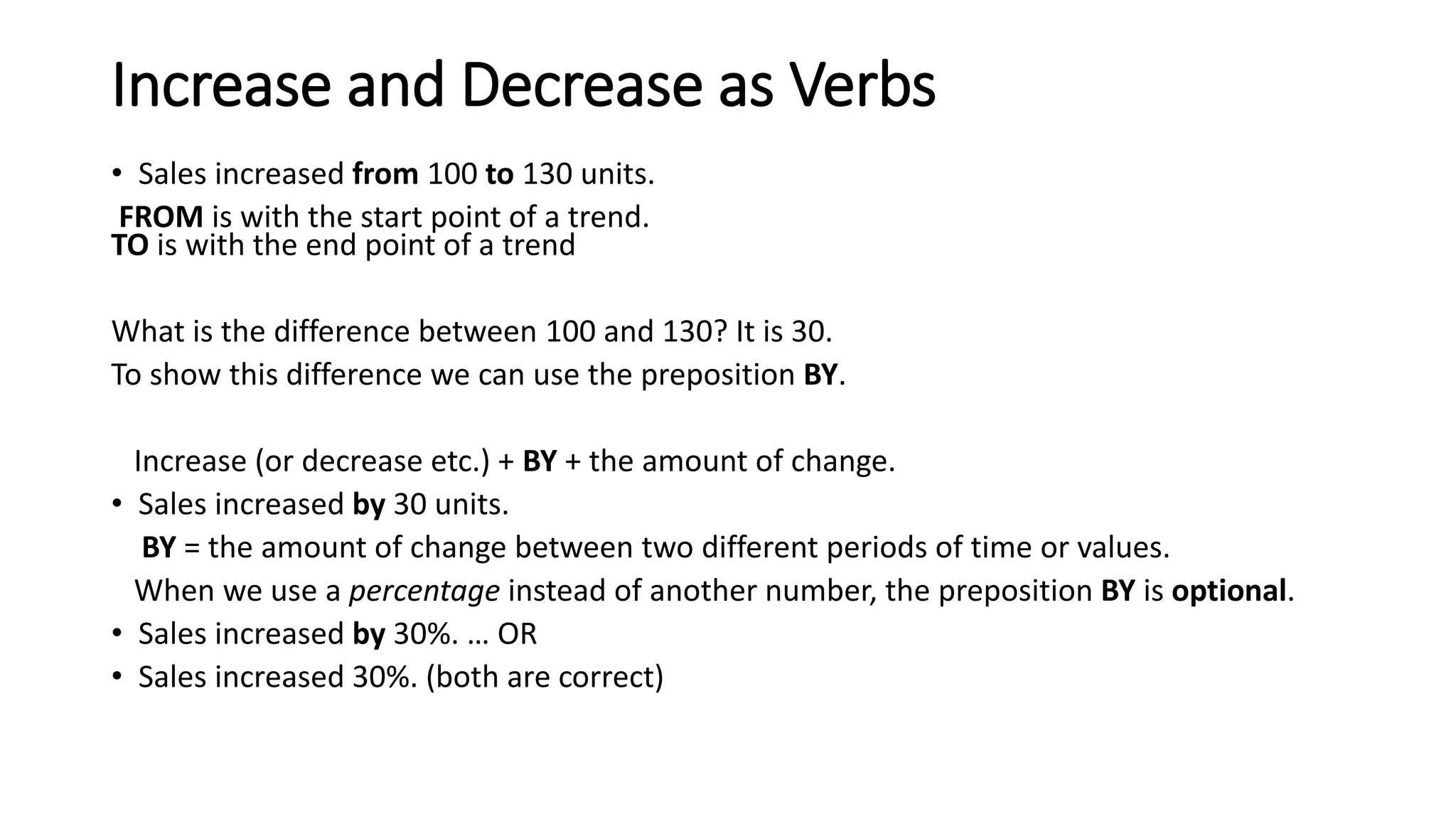 Increase and Decrease as Verbs

• Sales increased from 100 to 130 units.
FROM is with the start point of a trend.
TO is with the end point of a trend

What is the difference between 100 and 130? It is 30.
To show this difference we can use the preposition BY.

Increase (or decrease etc.) + BY + the amount of change.
• Sales increased by 30 units.
BY = the amount of change between two different periods of time or values.
When we use a percentage instead of another number, the preposition BY is optional.
• Sales increased by 30%. … OR
• Sales increased 30%. (both are correct)